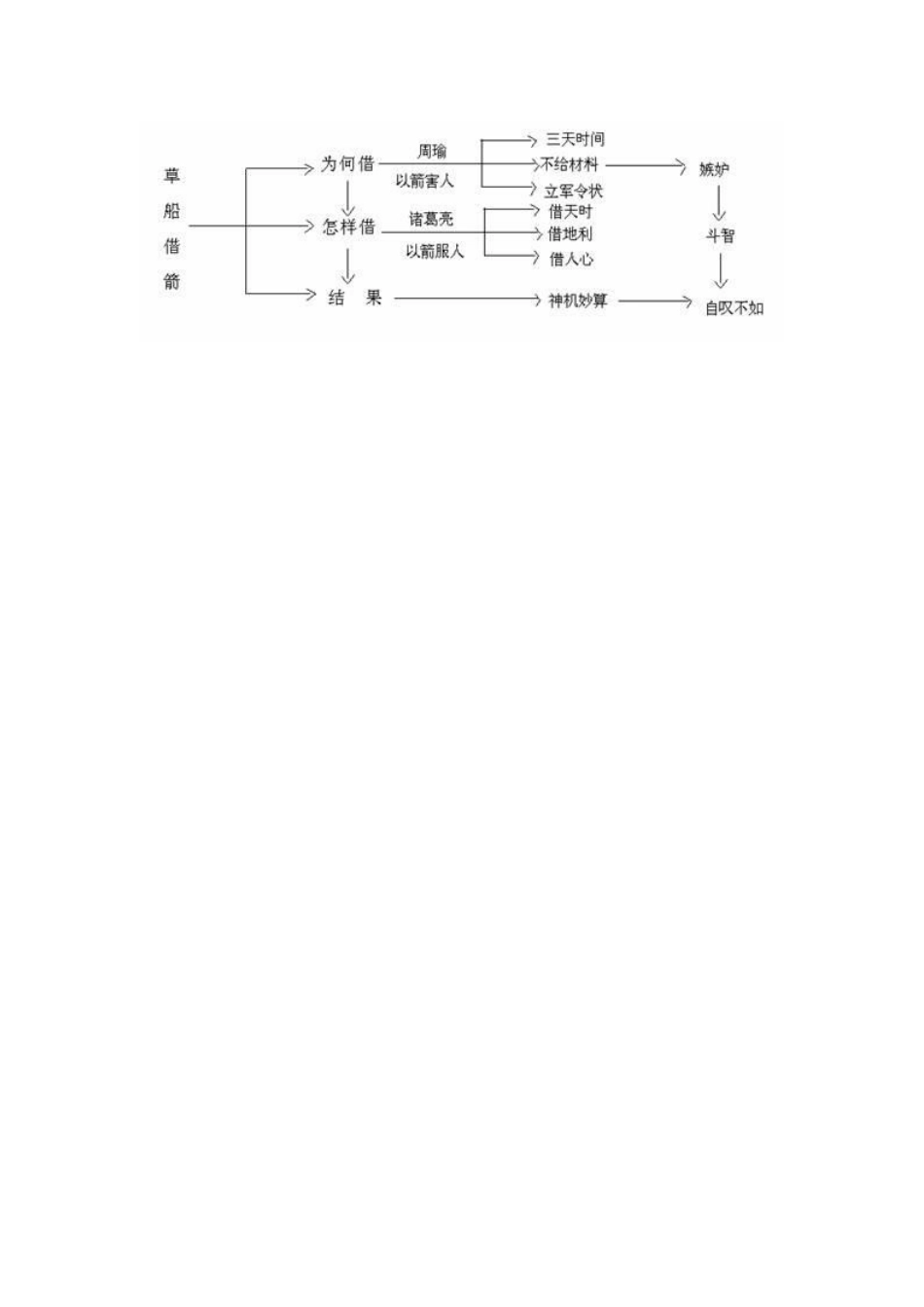 草船借箭

为何借
周瑜
以箭害人
三天时间
不给材料
立军令状
嫉妒

怎样借
诸葛亮
以箭服人
借天时
借地利
借人心
斗智

结 果
神机妙算
自叹不如